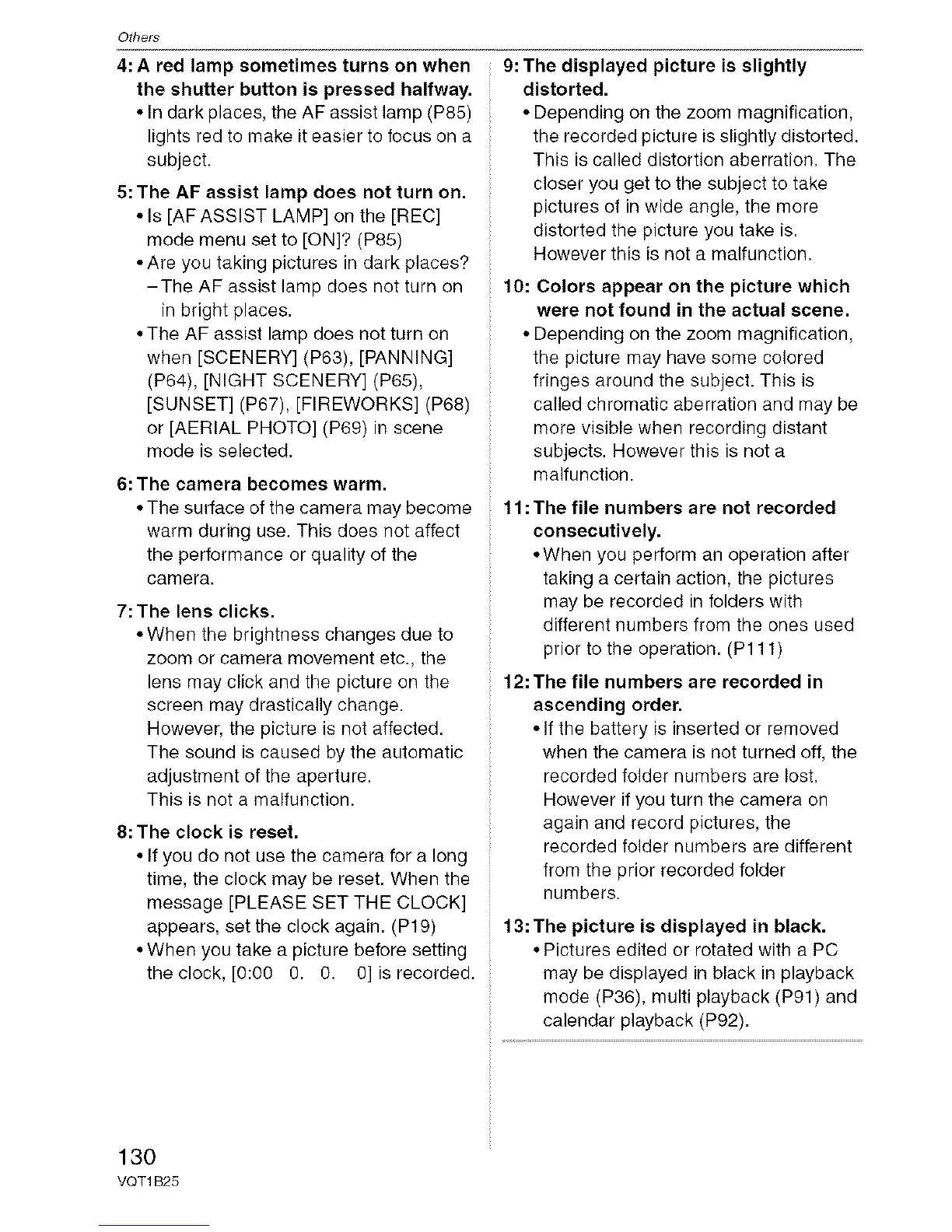 Others

4: A red lamp sometimes turns on when the shutter button is pressed halfway.
• In dark places, the AF assist lamp (P85) lights red to make it easier to focus on a subject.

5: The AF assist lamp does not turn on.
• Is [AF ASSIST LAMP] on the [REC] mode menu set to [ON]? (P85)
• Are you taking pictures in dark places?
– The AF assist lamp does not turn on in bright places.
• The AF assist lamp does not turn on when [SCENERY] (P63), [PANNING] (P64), [NIGHT SCENERY] (P65), [SUNSET] (P67), [FIREWORKS] (P68) or [AERIAL PHOTO] (P69) in scene mode is selected.

6: The camera becomes warm.
• The surface of the camera may become warm during use. This does not affect the performance or quality of the camera.

7: The lens clicks.
• When the brightness changes due to zoom or camera movement etc., the lens may click and the picture on the screen may drastically change. However, the picture is not affected. The sound is caused by the automatic adjustment of the aperture. This is not a malfunction.

8: The clock is reset.
• If you do not use the camera for a long time, the clock may be reset. When the message [PLEASE SET THE CLOCK] appears, set the clock again. (P19)
• When you take a picture before setting the clock, [0:00 0. 0. 0] is recorded.

9: The displayed picture is slightly distorted.
• Depending on the zoom magnification, the recorded picture is slightly distorted. This is called distortion aberration. The closer you get to the subject to take pictures of in wide angle, the more distorted the picture you take is. However this is not a malfunction.

10: Colors appear on the picture which were not found in the actual scene.
• Depending on the zoom magnification, the picture may have some colored fringes around the subject. This is called chromatic aberration and may be more visible when recording distant subjects. However this is not a malfunction.

11: The file numbers are not recorded consecutively.
• When you perform an operation after taking a certain action, the pictures may be recorded in folders with different numbers from the ones used prior to the operation. (P111)

12: The file numbers are recorded in ascending order.
• If the battery is inserted or removed when the camera is not turned off, the recorded folder numbers are lost. However if you turn the camera on again and record pictures, the recorded folder numbers are different from the prior recorded folder numbers.

13: The picture is displayed in black.
• Pictures edited or rotated with a PC may be displayed in black in playback mode (P36), multi playback (P91) and calendar playback (P92).

130
VQT1B25